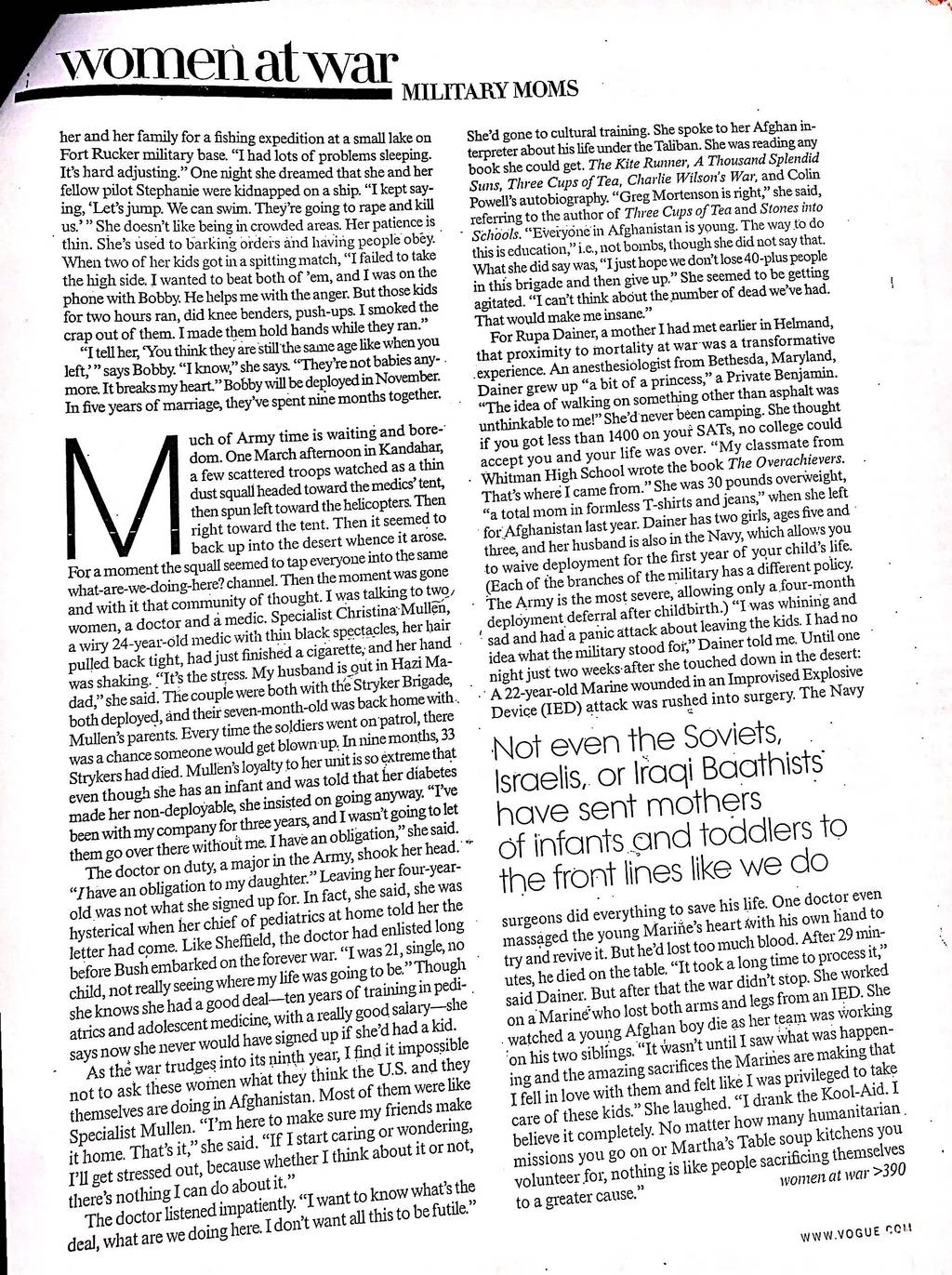 women at war MILITARY MOMS

her and her family for a fishing expedition at a small lake on Fort Rucker military base. "I had lots of problems sleeping. It's hard adjusting." One night she dreamed that she and her fellow pilot Stephanie were kidnapped on a ship. "I kept saying, 'Let's jump. We can swim. They're going to rape and kill us.'" She doesn't like being in crowded areas. Her patience is thin. She's used to barking orders and having people obey. When two of her kids got in a spitting match, "I failed to take the high side. I wanted to beat both of 'em, and I was on the phone with Bobby. He helps me with the anger. But those kids for two hours ran, did knee benders, push-ups. I smoked the crap out of them. I made them hold hands while they ran."

"I tell her, 'You think they are still the same age like when you left,'" says Bobby. "I know," she says. "They're not babies anymore. It breaks my heart." Bobby will be deployed in November. In five years of marriage, they've spent nine months together.

Much of Army time is waiting and boredom. One March afternoon in Kandahar, a few scattered troops watched as a thin dust squall headed toward the medics' tent, then spun left toward the helicopters. Then right toward the tent. Then it seemed to back up into the desert whence it arose. For a moment the squall seemed to tap everyone into the same what-are-we-doing-here? channel. Then the moment was gone and with it that community of thought. I was talking to two women, a doctor and a medic. Specialist Christina Mullen, a wiry 24-year-old medic with thin black spectacles, her hair pulled back tight, had just finished a cigarette, and her hand was shaking. "It's the stress. My husband is out in Hazi Madad," she said. The couple were both with the Stryker Brigade, both deployed, and their seven-month-old was back home with Mullen's parents. Every time the soldiers went on patrol, there was a chance someone would get blown up. In nine months, 33 Strykers had died. Mullen's loyalty to her unit is so extreme that even though she has an infant and was told that her diabetes made her non-deployable, she insisted on going anyway. "I've been with my company for three years, and I wasn't going to let them go over there without me. I have an obligation," she said.

The doctor on duty, a major in the Army, shook her head. "I have an obligation to my daughter." Leaving her four-year-old was not what she signed up for. In fact, she said, she was hysterical when her chief of pediatrics at home told her the letter had come. Like Sheffield, the doctor had enlisted long before Bush embarked on the forever war. "I was 21, single, no child, not really seeing where my life was going to be." Though she knows she had a good deal—ten years of training in pediatrics and adolescent medicine, with a really good salary—she says now she never would have signed up if she'd had a kid.

As the war trudges into its ninth year, I find it impossible not to ask these women what they think the U.S. and they themselves are doing in Afghanistan. Most of them were like Specialist Mullen. "I'm here to make sure my friends make it home. That's it," she said. "If I start caring or wondering, I'll get stressed out, because whether I think about it or not, there's nothing I can do about it."

The doctor listened impatiently. "I want to know what's the deal, what are we doing here. I don't want all this to be futile."

She'd gone to cultural training. She spoke to her Afghan interpreter about his life under the Taliban. She was reading any book she could get. The Kite Runner, A Thousand Splendid Suns, Three Cups of Tea, Charlie Wilson's War, and Colin Powell's autobiography. "Greg Mortenson is right," she said, referring to the author of Three Cups of Tea and Stones into Schools. "Everyone in Afghanistan is young. The way to do this is education," i.e., not bombs, though she did not say that. What she did say was, "I just hope we don't lose 40-plus people in this brigade and then give up." She seemed to be getting agitated. "I can't think about the number of dead we've had. That would make me insane."

For Rupa Dainer, a mother I had met earlier in Helmand, that proximity to mortality at war was a transformative experience. An anesthesiologist from Bethesda, Maryland, Dainer grew up "a bit of a princess," a Private Benjamin. "The idea of walking on something other than asphalt was unthinkable to me!" She'd never been camping. She thought if you got less than 1400 on your SATs, no college could accept you and your life was over. "My classmate from Whitman High School wrote the book The Overachievers. That's where I came from." She was 30 pounds overweight, "a total mom in formless T-shirts and jeans," when she left for Afghanistan last year. Dainer has two girls, ages five and three, and her husband is also in the Navy, which allows you to waive deployment for the first year of your child's life. (Each of the branches of the military has a different policy. The Army is the most severe, allowing only a four-month deployment deferral after childbirth.) "I was whining and sad and had a panic attack about leaving the kids. I had no idea what the military stood for," Dainer told me. Until one night just two weeks after she touched down in the desert: A 22-year-old Marine wounded in an Improvised Explosive Device (IED) attack was rushed into surgery. The Navy

Not even the Soviets, Israelis, or Iraqi Baathists have sent mothers of infants and toddlers to the front lines like we do

surgeons did everything to save his life. One doctor even massaged the young Marine's heart with his own hand to try and revive it. But he'd lost too much blood. After 29 minutes, he died on the table. "It took a long time to process it," said Dainer. But after that the war didn't stop. She worked on a Marine who lost both arms and legs from an IED. She watched a young Afghan boy die as her team was working on his two siblings. "It wasn't until I saw what was happening and the amazing sacrifices the Marines are making that I fell in love with them and felt like I was privileged to take care of these kids." She laughed. "I drank the Kool-Aid. I believe it completely. No matter how many humanitarian missions you go on or Martha's Table soup kitchens you volunteer for, nothing is like people sacrificing themselves to a greater cause."

women at war >390

WWW.VOGUE.COM